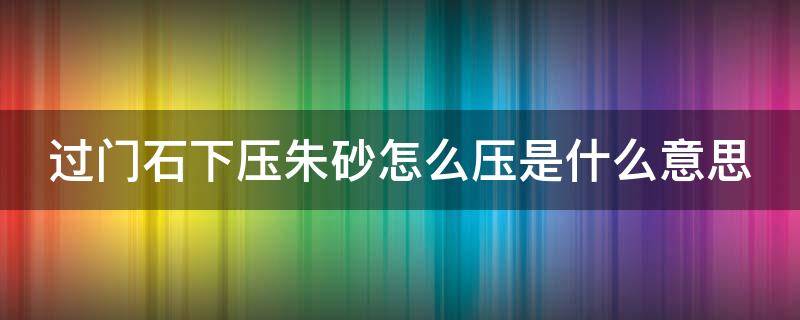 过门石下压朱砂怎么压是什么意思